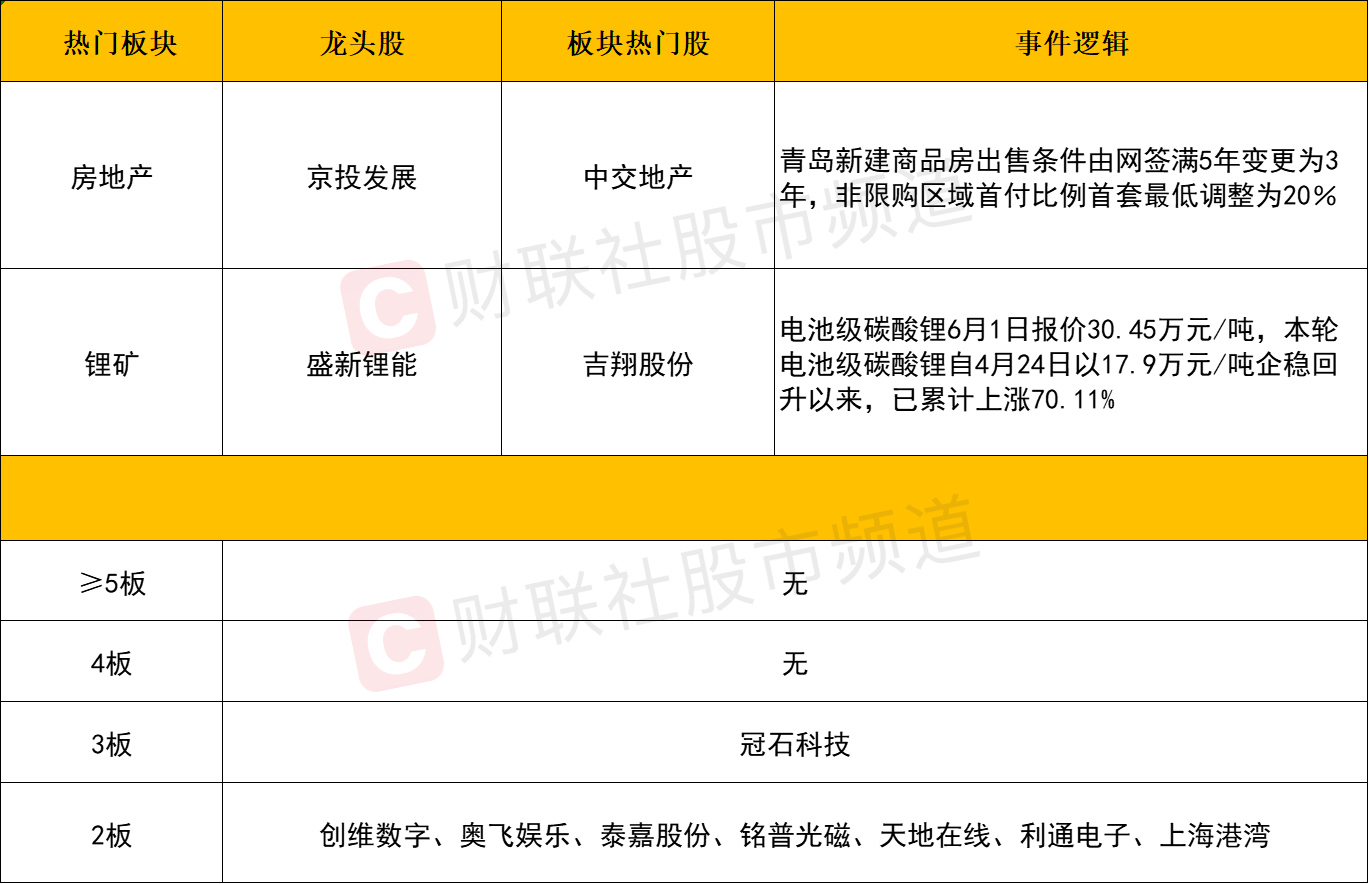 | 热门板块 | 龙头股 | 板块热门股 | 事件逻辑 |
|---|---|---|---|
| 房地产 | 京投发展 | 中交地产 | 青岛新建商品房出售条件由网签满5年变更为3年，非限购区域首付比例首套最低调整为20% |
| 锂矿 | 盛新锂能 | 吉翔股份 | 电池级碳酸锂6月1日报价30.45万元/吨，本轮电池级碳酸锂自4月24日以17.9万元/吨企稳回升以来，已累计上涨70.11% |
|  |  |  |  |
| ≥5板 | 无 |  |  |
| 4板 | 无 |  |  |
| 3板 | 冠石科技 |  |  |
| 2板 | 创维数字、奥飞娱乐、泰嘉股份、铭普光磁、天地在线、利通电子、上海港湾 |  |  |

财联社股市频道